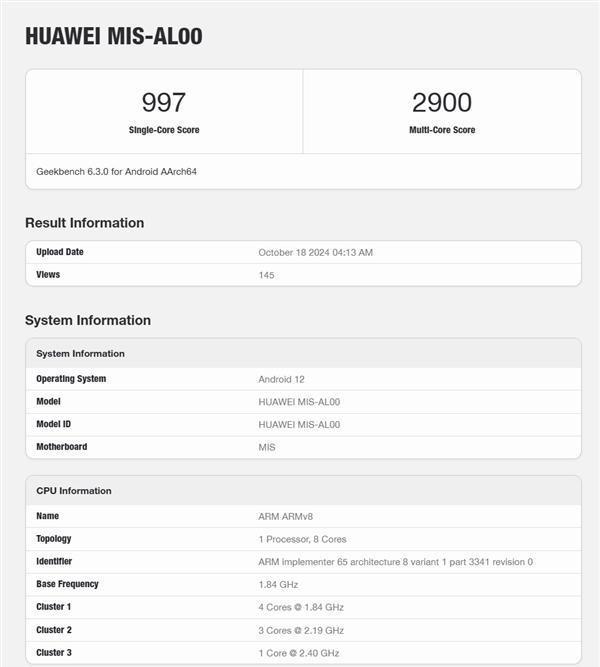 HUAWEI MIS-AL00

997
Single-Core Score

2900
Multi-Core Score

Geekbench 6.3.0 for Android AArch64

Result Information

| Upload Date | October 18 2024 04:13 AM |
|---|---|
| Views | 145 |

System Information

| System Information | |
|---|---|
| Operating System | Android 12 |
| Model | HUAWEI MIS-AL00 |
| Model ID | HUAWEI MIS-AL00 |
| Motherboard | MIS |

| CPU Information | |
|---|---|
| Name | ARM ARMv8 |
| Topology | 1 Processor, 8 Cores |
| Identifier | ARM implementer 65 architecture 8 variant 1 part 3341 revision 0 |
| Base Frequency | 1.84 GHz |
| Cluster 1 | 4 Cores @ 1.84 GHz |
| Cluster 2 | 3 Cores @ 2.19 GHz |
| Cluster 3 | 1 Core @ 2.40 GHz |